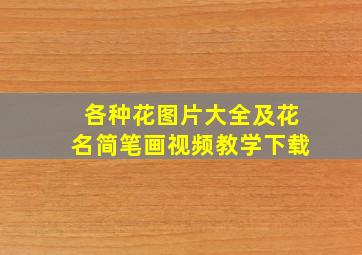 各种花图片大全及花名简笔画视频教学下载